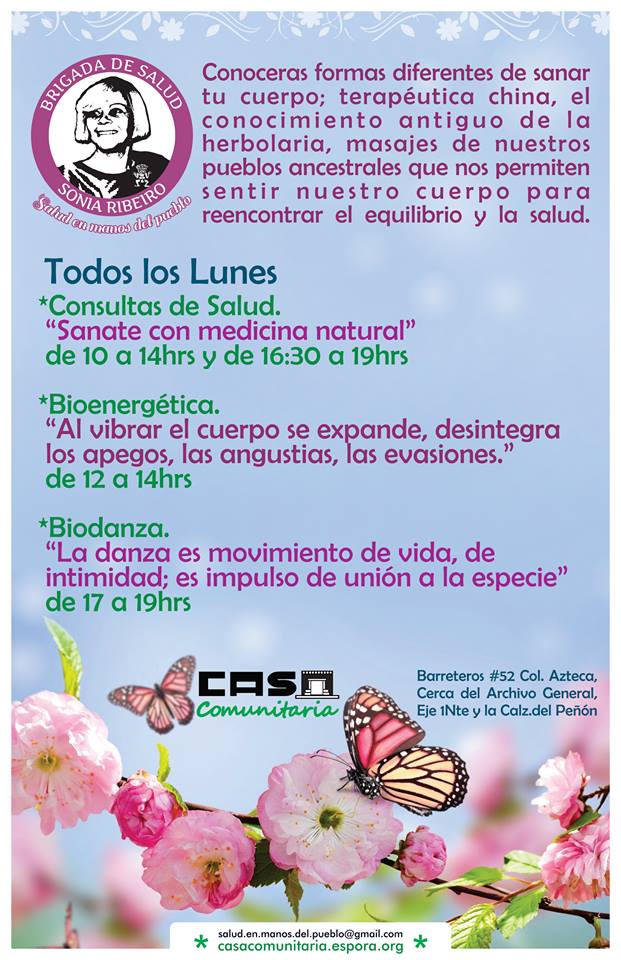 BRIGADA DE SALUD
SONIA RIBEIRO
Salud en manos del pueblo

Conoceras formas diferentes de sanar tu cuerpo; terapéutica china, el conocimiento antiguo de la herbolaria, masajes de nuestros pueblos ancestrales que nos permiten sentir nuestro cuerpo para reencontrar el equilibrio y la salud.

Todos los Lunes
*Consultas de Salud.
"Sanate con medicina natural"
de 10 a 14hrs y de 16:30 a 19hrs

*Bioenergética.
"Al vibrar el cuerpo se expande, desintegra los apegos, las angustias, las evasiones."
de 12 a 14hrs

*Biodanza.
"La danza es movimiento de vida, de intimidad; es impulso de unión a la especie"
de 17 a 19hrs

CASA
Comunitaria

Barreteros #52 Col. Azteca,
Cerca del Archivo General,
Eje 1Nte y la Calz.del Peñón

* salud.en.manos.del.pueblo@gmail.com
casacomunitaria.espora.org *